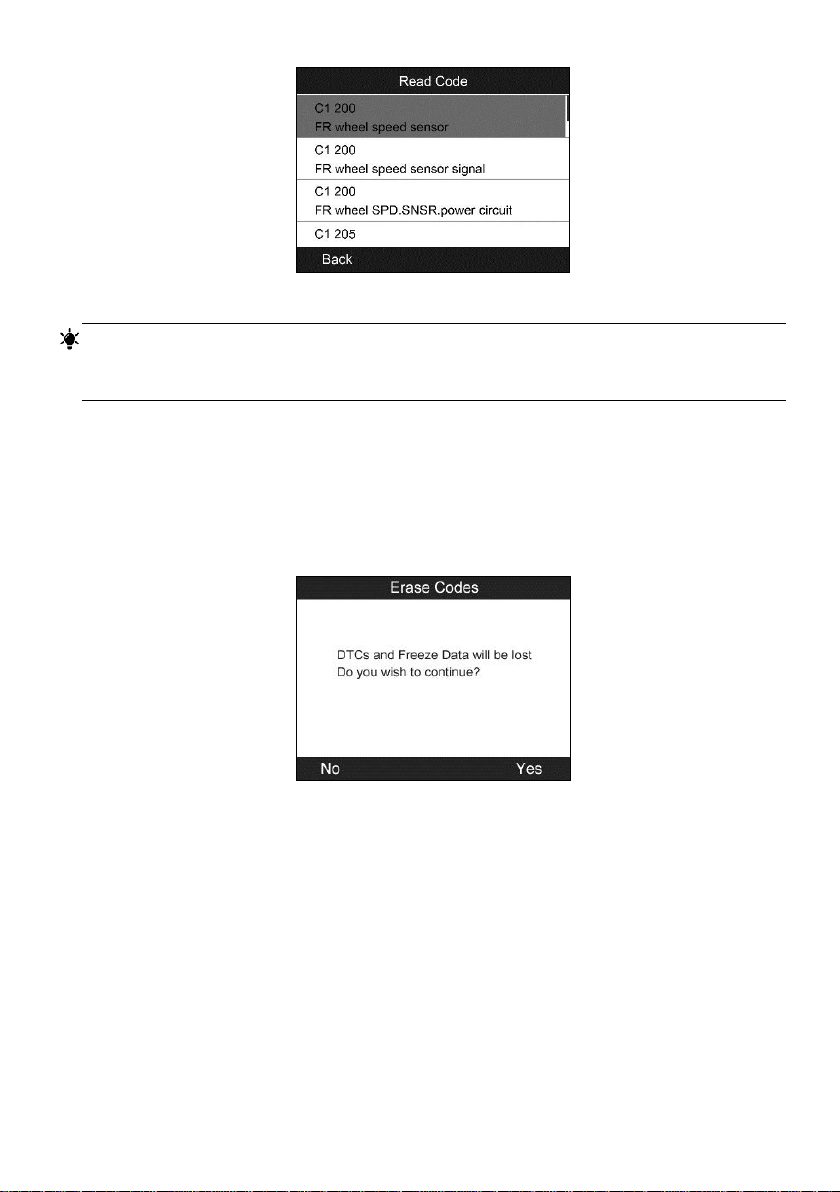 Read Code

C1 200
FR wheel speed sensor

C1 200
FR wheel speed sensor signal

C1 200
FR wheel SPD.SNSR.power circuit

C1 205

Back

Erase Codes

DTCs and Freeze Data will be lost
Do you wish to continue?

No

Yes